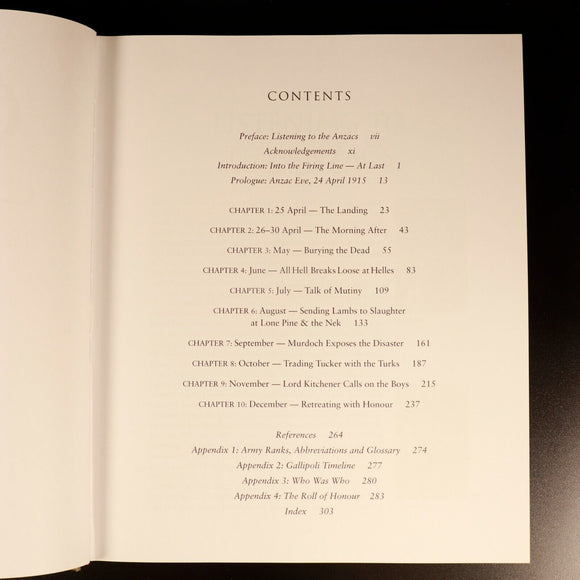 CONTENTS

Preface: Listening to the Anzacs vii
Acknowledgements xi
Introduction: Into the Firing Line — At Last 1
Prologue: Anzac Eve, 24 April 1915 13

CHAPTER 1: 25 April — The Landing 23
CHAPTER 2: 26–30 April — The Morning After 43
CHAPTER 3: May — Burying the Dead 55
CHAPTER 4: June — All Hell Breaks Loose at Helles 83
CHAPTER 5: July — Talk of Mutiny 109
CHAPTER 6: August — Sending Lambs to Slaughter at Lone Pine & the Nek 133
CHAPTER 7: September — Murdoch Exposes the Disaster 161
CHAPTER 8: October — Trading Tucker with the Turks 187
CHAPTER 9: November — Lord Kitchener Calls on the Boys 215
CHAPTER 10: December — Retreating with Honour 237

References 264
Appendix 1: Army Ranks, Abbreviations and Glossary 274
Appendix 2: Gallipoli Timeline 277
Appendix 3: Who Was Who 280
Appendix 4: The Roll of Honour 283
Index 303